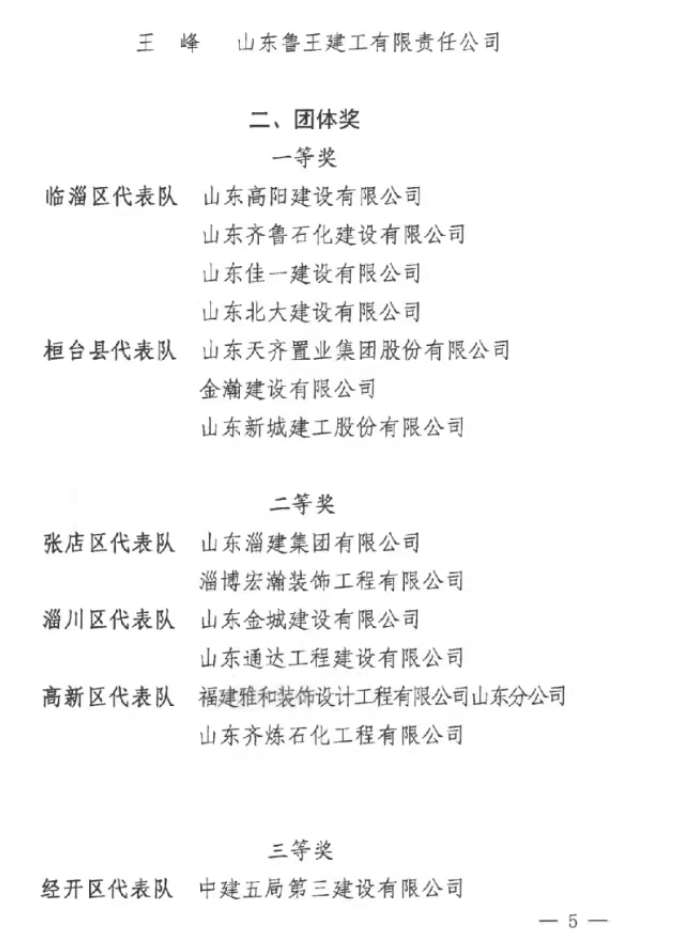 王　峰　　山东鲁王建工有限责任公司

二、团体奖

一等奖

临淄区代表队　山东高阳建设有限公司
山东齐鲁石化建设有限公司
山东佳一建设有限公司
山东北大建设有限公司

桓台县代表队　山东天齐置业集团股份有限公司
金瀚建设有限公司
山东新城建工股份有限公司

二等奖

张店区代表队　山东淄建集团有限公司
淄博宏瀚装饰工程有限公司

淄川区代表队　山东金城建设有限公司
山东通达工程建设有限公司

高新区代表队　福建雅和装饰设计工程有限公司山东分公司
山东齐炼石化工程有限公司

三等奖

经开区代表队　中建五局第三建设有限公司

— 5 —